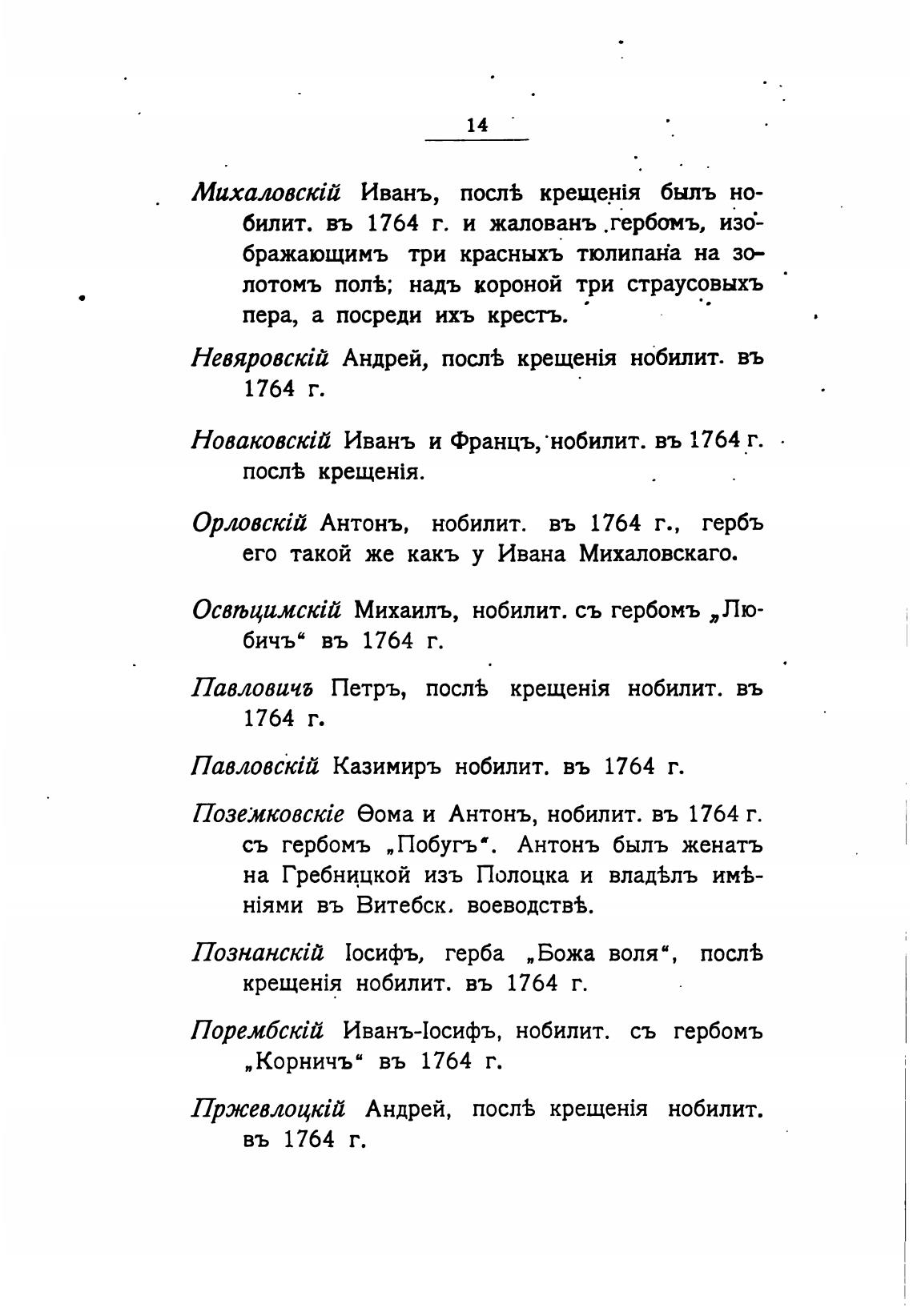 14

Михаловскій Иванъ, послѣ крещенія былъ нобилит. въ 1764 г. и жалованъ гербомъ, изображающимъ три красныхъ тюлипана на золотомъ полѣ; надъ короной три страусовыхъ пера, а посреди ихъ крестъ.

Невяровскій Андрей, послѣ крещенія нобилит. въ 1764 г.

Новаковскій Иванъ и Францъ, нобилит. въ 1764 г. послѣ крещенія.

Орловскій Антонъ, нобилит. въ 1764 г., гербъ его такой же какъ у Ивана Михаловскаго.

Освѣцимскій Михаилъ, нобилит. съ гербомъ „Любичъ“ въ 1764 г.

Павловичъ Петръ, послѣ крещенія нобилит. въ 1764 г.

Павловскій Казимиръ нобилит. въ 1764 г.

Поземковскіе Ѳома и Антонъ, нобилит. въ 1764 г. съ гербомъ „Побугъ“. Антонъ былъ женатъ на Гребницкой изъ Полоцка и владѣлъ имѣніями въ Витебск. воеводствѣ.

Познанскій Іосифъ, герба „Божа воля“, послѣ крещенія нобилит. въ 1764 г.

Порембскій Иванъ-Іосифъ, нобилит. съ гербомъ „Корничъ“ въ 1764 г.

Пржевлоцкій Андрей, послѣ крещенія нобилит. въ 1764 г.